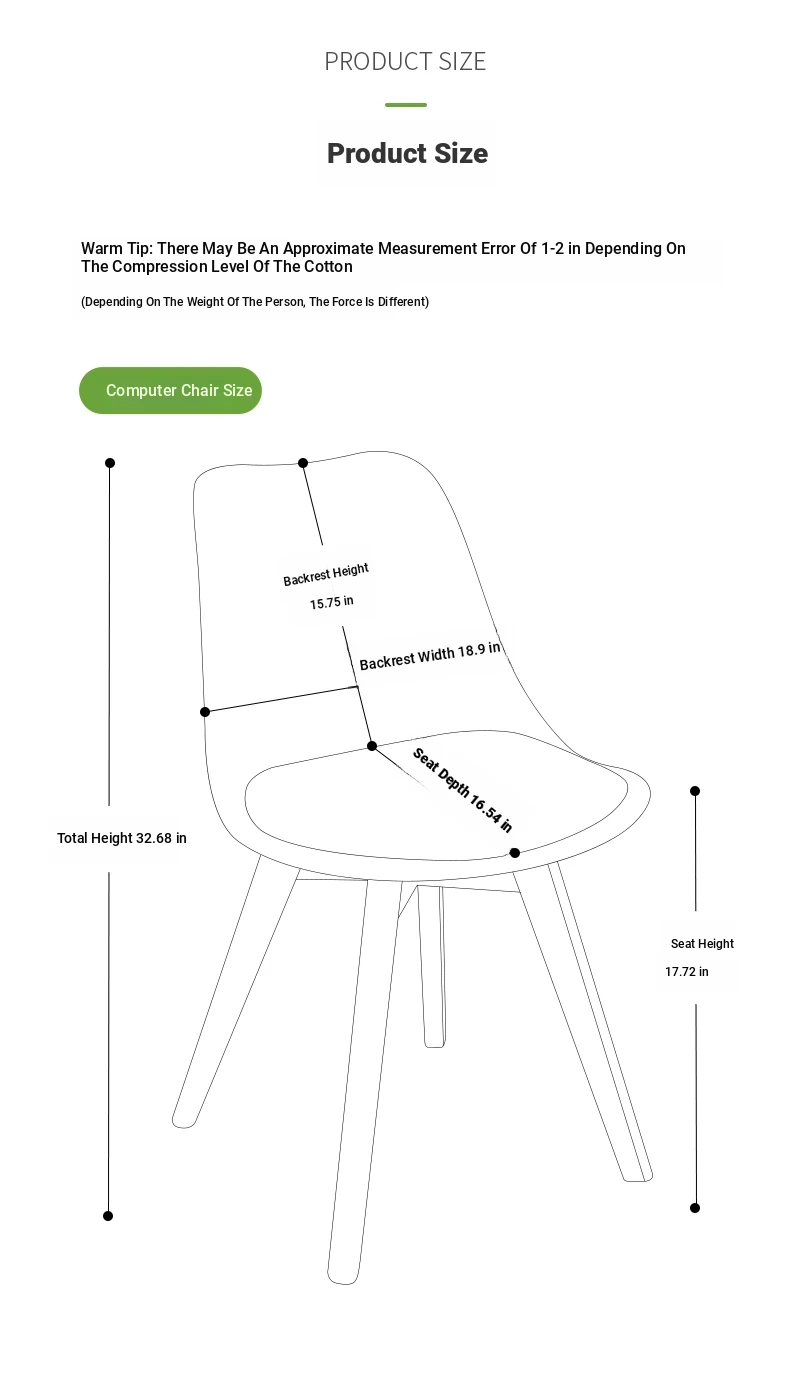 PRODUCT SIZE

Product Size

Warm Tip: There May Be An Approximate Measurement Error Of 1-2 in Depending On The Compression Level Of The Cotton

(Depending On The Weight Of The Person, The Force Is Different)

Computer Chair Size

Backrest Height
15.75 in

Backrest Width 18.9 in

Seat Depth 16.54 in

Total Height 32.68 in

Seat Height
17.72 in